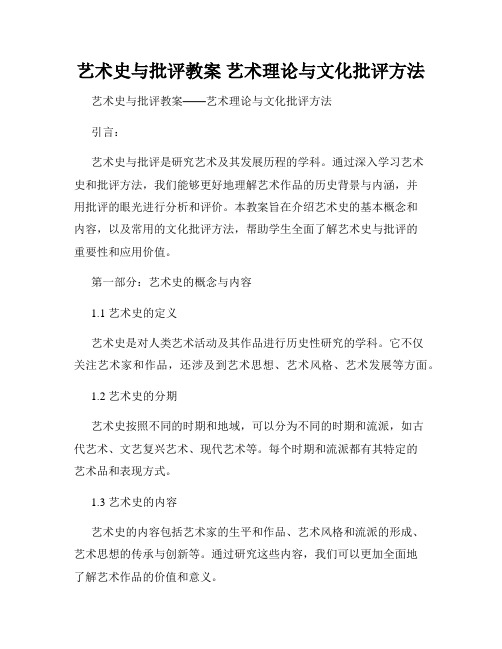 艺术史与批评教案 艺术理论与文化批评方法

艺术史与批评教案——艺术理论与文化批评方法

引言：

艺术史与批评是研究艺术及其发展历程的学科。通过深入学习艺术史和批评方法，我们能够更好地理解艺术作品的历史背景与内涵，并用批评的眼光进行分析和评价。本教案旨在介绍艺术史的基本概念和内容，以及常用的文化批评方法，帮助学生全面了解艺术史与批评的重要性和应用价值。

第一部分：艺术史的概念与内容

1.1 艺术史的定义

艺术史是对人类艺术活动及其作品进行历史性研究的学科。它不仅关注艺术家和作品，还涉及到艺术思想、艺术风格、艺术发展等方面。

1.2 艺术史的分期

艺术史按照不同的时期和地域，可以分为不同的时期和流派，如古代艺术、文艺复兴艺术、现代艺术等。每个时期和流派都有其特定的艺术品和表现方式。

1.3 艺术史的内容

艺术史的内容包括艺术家的生平和作品、艺术风格和流派的形成、艺术思想的传承与创新等。通过研究这些内容，我们可以更加全面地了解艺术作品的价值和意义。